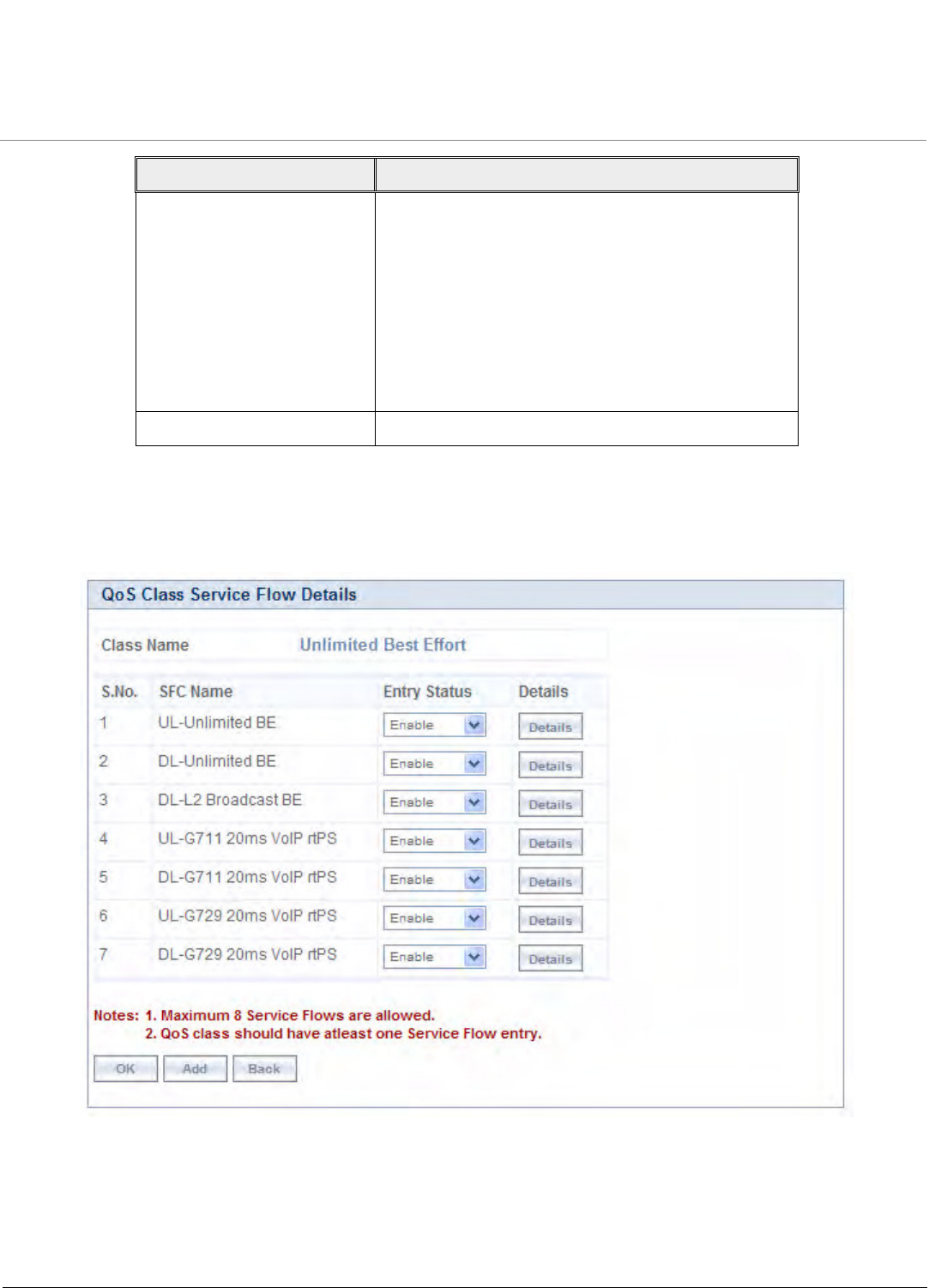 QoS Class Service Flow Details

Class Name Unlimited Best Effort

| S.No. | SFC Name | Entry Status | Details |
|---|---|---|---|
| 1 | UL-Unlimited BE | Enable | Details |
| 2 | DL-Unlimited BE | Enable | Details |
| 3 | DL-L2 Broadcast BE | Enable | Details |
| 4 | UL-G711 20ms VoIP rtPS | Enable | Details |
| 5 | DL-G711 20ms VoIP rtPS | Enable | Details |
| 6 | UL-G729 20ms VoIP rtPS | Enable | Details |
| 7 | DL-G729 20ms VoIP rtPS | Enable | Details |

Notes: 1. Maximum 8 Service Flows are allowed.
2. QoS class should have atleast one Service Flow entry.

OK Add Back